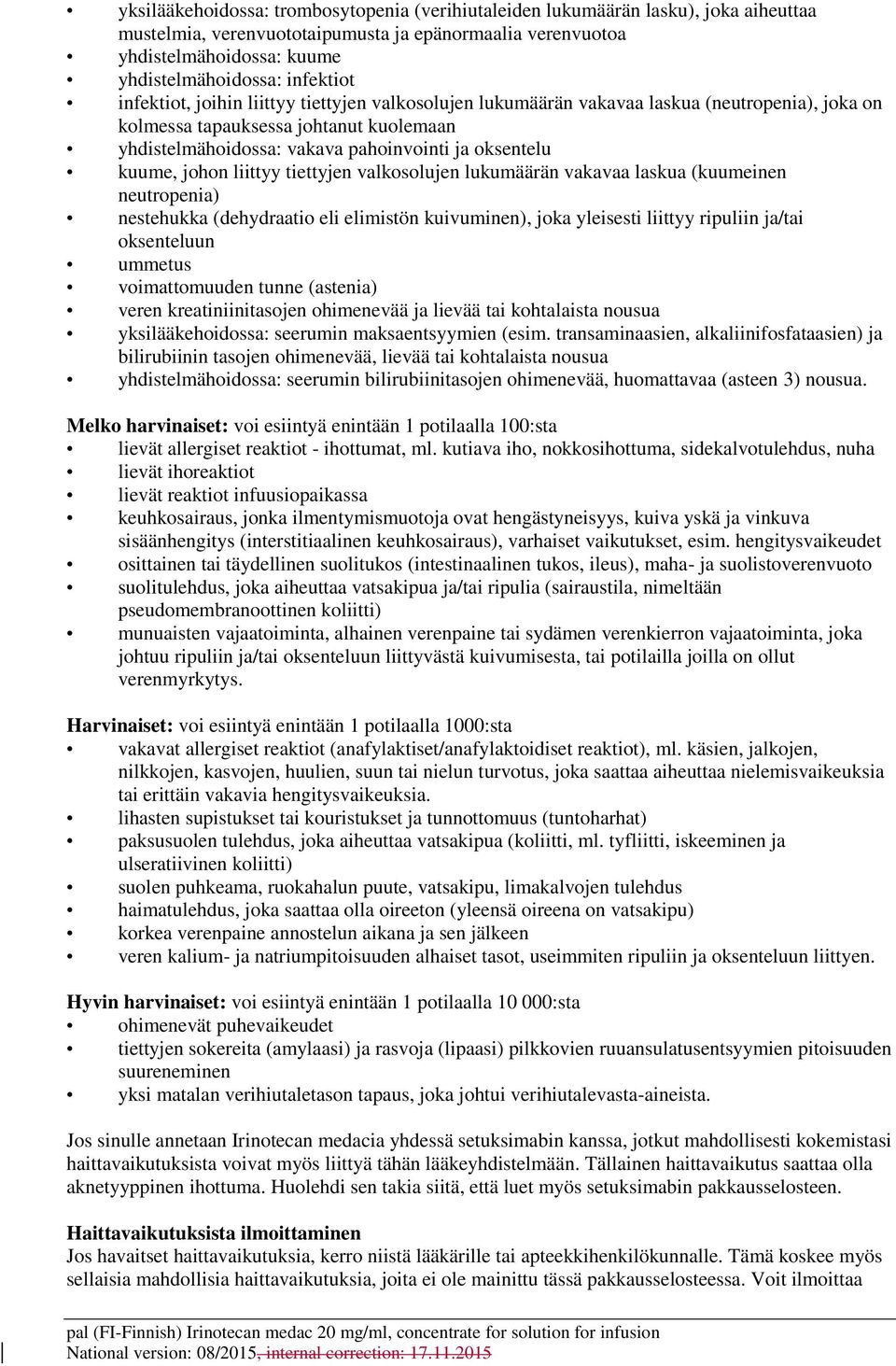 • yksilääkehoidossa: trombosytopenia (verihiutaleiden lukumäärän lasku), joka aiheuttaa mustelmia, verenvuototaipumusta ja epänormaalia verenvuotoa
• yhdistelmähoidossa: kuume
• yhdistelmähoidossa: infektiot
• infektiot, joihin liittyy tiettyjen valkosolujen lukumäärän vakavaa laskua (neutropenia), joka on kolmessa tapauksessa johtanut kuolemaan
• yhdistelmähoidossa: vakava pahoinvointi ja oksentelu
• kuume, johon liittyy tiettyjen valkosolujen lukumäärän vakavaa laskua (kuumeinen neutropenia)
• nestehukka (dehydraatio eli elimistön kuivuminen), joka yleisesti liittyy ripuliin ja/tai oksenteluun
• ummetus
• voimattomuuden tunne (astenia)
• veren kreatiniinitasojen ohimenevää ja lievää tai kohtalaista nousua
• yksilääkehoidossa: seerumin maksaentsyymien (esim. transaminaasien, alkaliinifosfataasien) ja bilirubiinin tasojen ohimenevää, lievää tai kohtalaista nousua
• yhdistelmähoidossa: seerumin bilirubiinitasojen ohimenevää, huomattavaa (asteen 3) nousua.

Melko harvinaiset: voi esiintyä enintään 1 potilaalla 100:sta
• lievät allergiset reaktiot - ihottumat, ml. kutiava iho, nokkosihottuma, sidekalvotulehdus, nuha
• lievät ihoreaktiot
• lievät reaktiot infuusiopaikassa
• keuhkosairaus, jonka ilmentymismuotoja ovat hengästyneisyys, kuiva yskä ja vinkuva sisäänhengitys (interstitiaalinen keuhkosairaus), varhaiset vaikutukset, esim. hengitysvaikeudet
• osittainen tai täydellinen suolitukos (intestinaalinen tukos, ileus), maha- ja suolistoverenvuoto
• suolitulehdus, joka aiheuttaa vatsakipua ja/tai ripulia (sairaustila, nimeltään pseudomembranoottinen koliitti)
• munuaisten vajaatoiminta, alhainen verenpaine tai sydämen verenkierron vajaatoiminta, joka johtuu ripuliin ja/tai oksenteluun liittyvästä kuivumisesta, tai potilailla joilla on ollut verenmyrkytys.

Harvinaiset: voi esiintyä enintään 1 potilaalla 1000:sta
• vakavat allergiset reaktiot (anafylaktiset/anafylaktoidiset reaktiot), ml. käsien, jalkojen, nilkkojen, kasvojen, huulien, suun tai nielun turvotus, joka saattaa aiheuttaa nielemisvaikeuksia tai erittäin vakavia hengitysvaikeuksia.
• lihasten supistukset tai kouristukset ja tunnottomuus (tuntoharhat)
• paksusuolen tulehdus, joka aiheuttaa vatsakipua (koliitti, ml. tyfliitti, iskeeminen ja ulseratiivinen koliitti)
• suolen puhkeama, ruokahalun puute, vatsakipu, limakalvojen tulehdus
• haimatulehdus, joka saattaa olla oireeton (yleensä oireena on vatsakipu)
• korkea verenpaine annostelun aikana ja sen jälkeen
• veren kalium- ja natriumpitoisuuden alhaiset tasot, useimmiten ripuliin ja oksenteluun liittyen.

Hyvin harvinaiset: voi esiintyä enintään 1 potilaalla 10 000:sta
• ohimenevät puhevaikeudet
• tiettyjen sokereita (amylaasi) ja rasvoja (lipaasi) pilkkovien ruuansulatusentsyymien pitoisuuden suureneminen
• yksi matalan verihiutaletason tapaus, joka johtui verihiutalevasta-aineista.

Jos sinulle annetaan Irinotecan medacia yhdessä setuksimabin kanssa, jotkut mahdollisesti kokemistasi haittavaikutuksista voivat myös liittyä tähän lääkeyhdistelmään. Tällainen haittavaikutus saattaa olla aknetyyppinen ihottuma. Huolehdi sen takia siitä, että luet myös setuksimabin pakkausselosteen.

Haittavaikutuksista ilmoittaminen
Jos havaitset haittavaikutuksia, kerro niistä lääkärille tai apteekkihenkilökunnalle. Tämä koskee myös sellaisia mahdollisia haittavaikutuksia, joita ei ole mainittu tässä pakkausselosteessa. Voit ilmoittaa

pal (FI-Finnish) Irinotecan medac 20 mg/ml, concentrate for solution for infusion
National version: 08/2015, internal correction: 17.11.2015